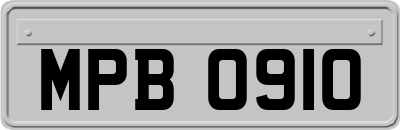 MPB 0910